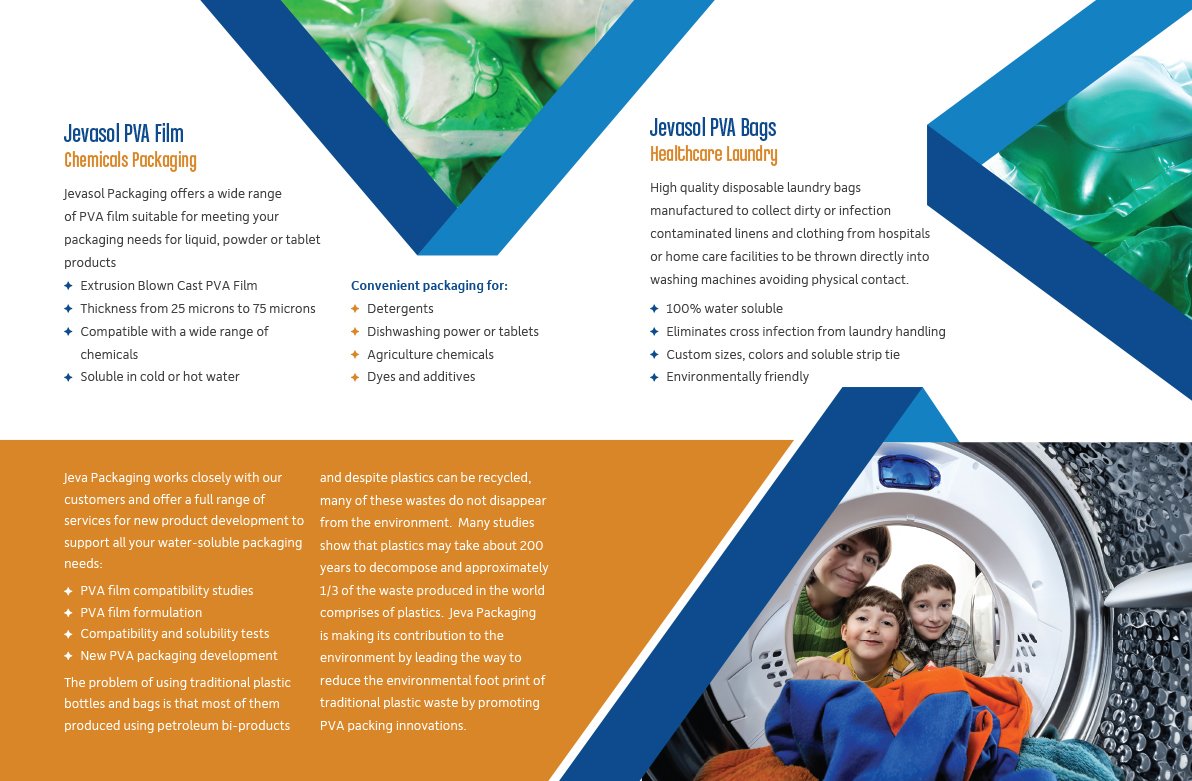 Jevasol PVA Film
Chemicals Packaging

Jevasol Packaging offers a wide range of PVA film suitable for meeting your packaging needs for liquid, powder or tablet products

✦ Extrusion Blown Cast PVA Film
✦ Thickness from 25 microns to 75 microns
✦ Compatible with a wide range of chemicals
✦ Soluble in cold or hot water

Convenient packaging for:
✦ Detergents
✦ Dishwashing power or tablets
✦ Agriculture chemicals
✦ Dyes and additives

Jevasol PVA Bags
Healthcare Laundry

High quality disposable laundry bags manufactured to collect dirty or infection contaminated linens and clothing from hospitals or home care facilities to be thrown directly into washing machines avoiding physical contact.

✦ 100% water soluble
✦ Eliminates cross infection from laundry handling
✦ Custom sizes, colors and soluble strip tie
✦ Environmentally friendly

Jeva Packaging works closely with our customers and offer a full range of services for new product development to support all your water-soluble packaging needs:

✦ PVA film compatibility studies
✦ PVA film formulation
✦ Compatibility and solubility tests
✦ New PVA packaging development

The problem of using traditional plastic bottles and bags is that most of them produced using petroleum bi-products and despite plastics can be recycled, many of these wastes do not disappear from the environment. Many studies show that plastics may take about 200 years to decompose and approximately 1/3 of the waste produced in the world comprises of plastics. Jeva Packaging is making its contribution to the environment by leading the way to reduce the environmental foot print of traditional plastic waste by promoting PVA packing innovations.